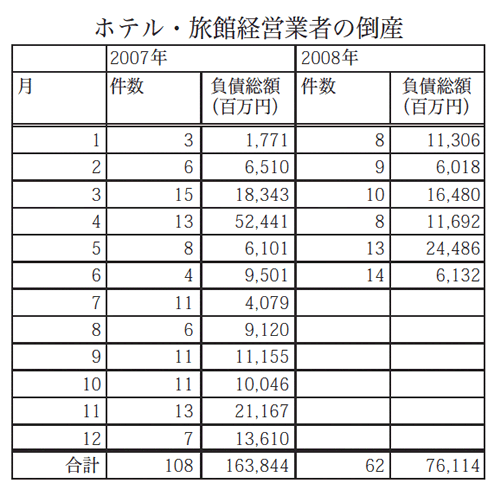 ホテル・旅館経営業者の倒産

| | 2007年 | | 2008年 | |
|---|---|---|---|---|
| 月 | 件数 | 負債総額(百万円) | 件数 | 負債総額(百万円) |
| 1 | 3 | 1,771 | 8 | 11,306 |
| 2 | 6 | 6,510 | 9 | 6,018 |
| 3 | 15 | 18,343 | 10 | 16,480 |
| 4 | 13 | 52,441 | 8 | 11,692 |
| 5 | 8 | 6,101 | 13 | 24,486 |
| 6 | 4 | 9,501 | 14 | 6,132 |
| 7 | 11 | 4,079 | | |
| 8 | 6 | 9,120 | | |
| 9 | 11 | 11,155 | | |
| 10 | 11 | 10,046 | | |
| 11 | 13 | 21,167 | | |
| 12 | 7 | 13,610 | | |
| 合計 | 108 | 163,844 | 62 | 76,114 |